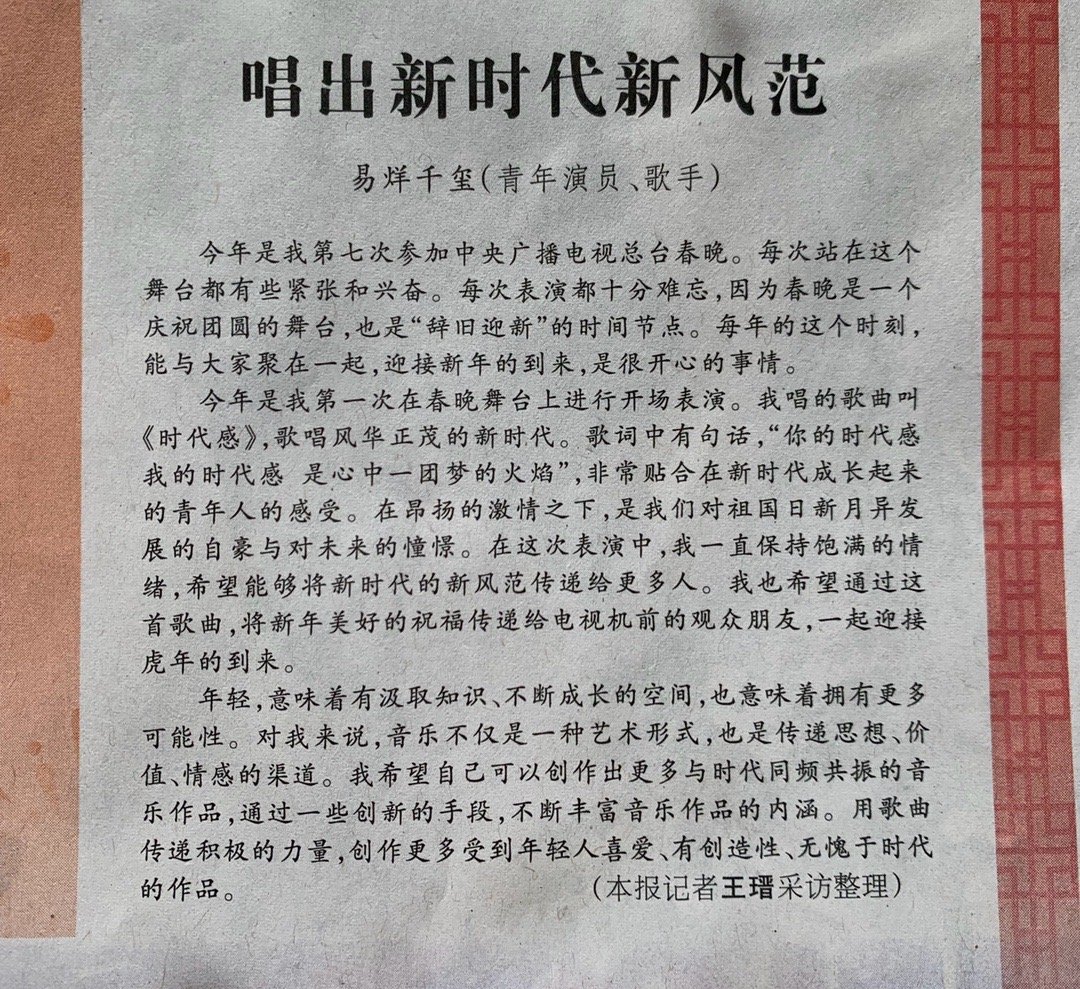 唱出新时代新风范

易烊千玺（青年演员、歌手）

今年是我第七次参加中央广播电视总台春晚。每次站在这个舞台都有些紧张和兴奋。每次表演都十分难忘，因为春晚是一个庆祝团圆的舞台，也是“辞旧迎新”的时间节点。每年的这个时刻，能与大家聚在一起，迎接新年的到来，是很开心的事情。

今年是我第一次在春晚舞台上进行开场表演。我唱的歌曲叫《时代感》，歌唱风华正茂的新时代。歌词中有句话，“你的时代感 我的时代感 是心中一团梦的火焰”，非常贴合在新时代成长起来的青年人的感受。在昂扬的激情之下，是我们对祖国日新月异发展的自豪与对未来的憧憬。在这次表演中，我一直保持饱满的情绪，希望能够将新时代的新风范传递给更多人。我也希望通过这首歌曲，将新年美好的祝福传递给电视机前的观众朋友，一起迎接虎年的到来。

年轻，意味着有汲取知识、不断成长的空间，也意味着拥有更多可能性。对我来说，音乐不仅是一种艺术形式，也是传递思想、价值、情感的渠道。我希望自己可以创作出更多与时代同频共振的音乐作品，通过一些创新的手段，不断丰富音乐作品的内涵。用歌曲传递积极的力量，创作更多受到年轻人喜爱、有创造性、无愧于时代的作品。

（本报记者王瑨采访整理）